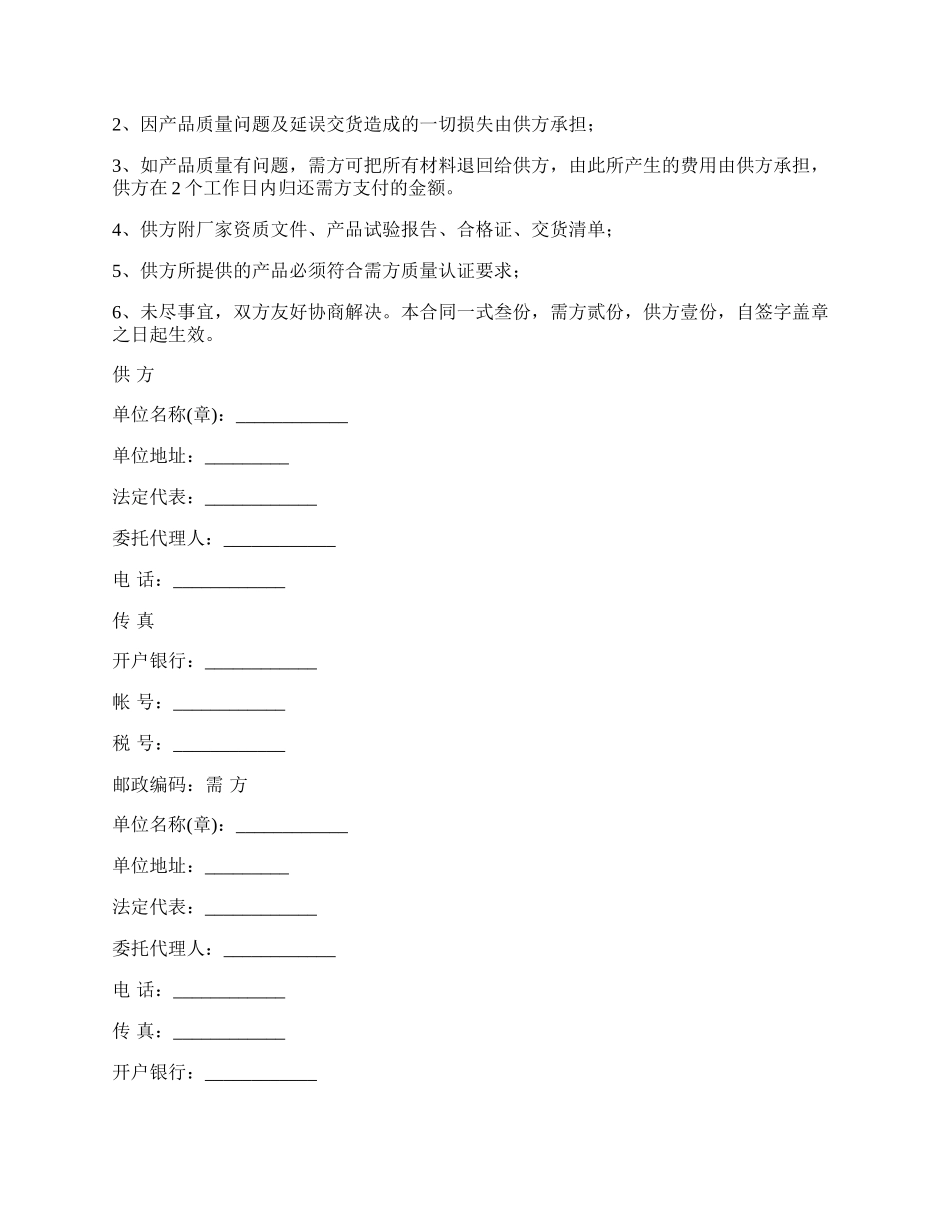 2、因产品质量问题及延误交货造成的一切损失由供方承担；

3、如产品质量有问题，需方可把所有材料退回给供方，由此所产生的费用由供方承担，供方在 2 个工作日内归还需方支付的金额。

4、供方附厂家资质文件、产品试验报告、合格证、交货清单；

5、供方所提供的产品必须符合需方质量认证要求；

6、未尽事宜，双方友好协商解决。本合同一式叁份，需方贰份，供方壹份，自签字盖章之日起生效。

供 方

单位名称(章)：____________

单位地址：_________

法定代表：____________

委托代理人：____________

电 话：____________

传 真

开户银行：____________

帐 号：____________

税 号：____________

邮政编码：需 方

单位名称(章)：____________

单位地址：_________

法定代表：____________

委托代理人：____________

电 话：____________

传 真：____________

开户银行：____________